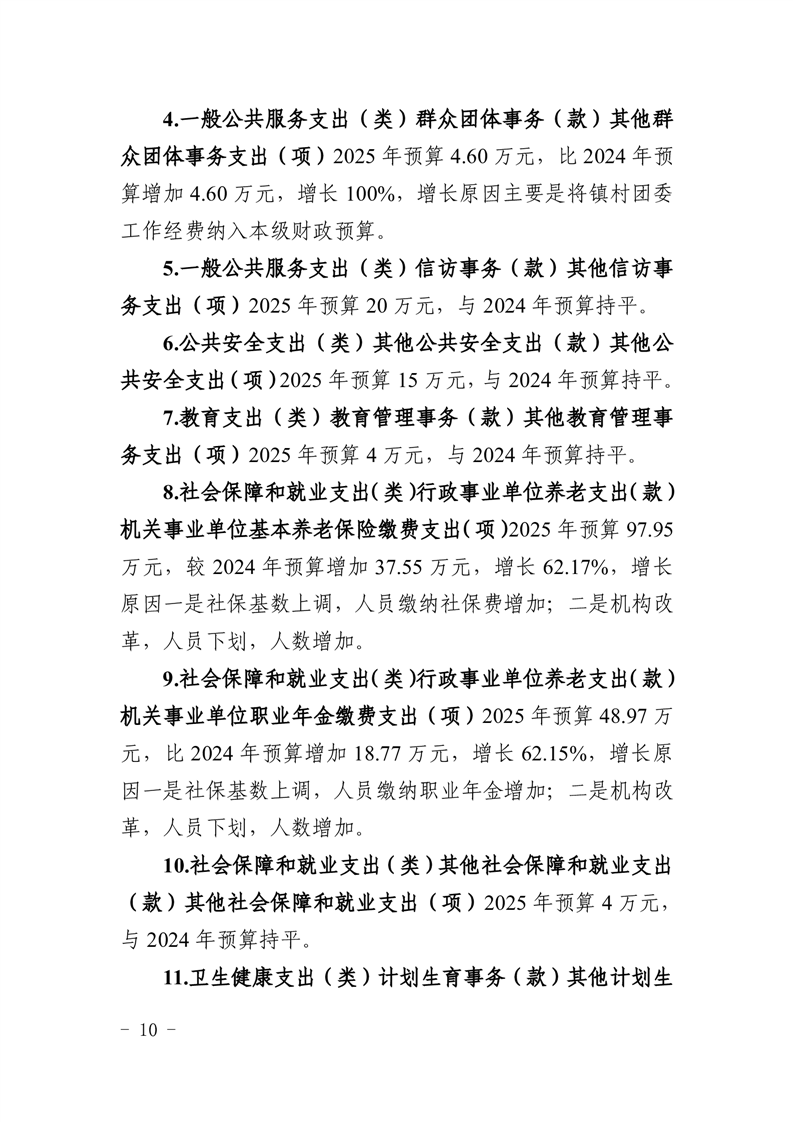 4.一般公共服务支出（类）群众团体事务（款）其他群众团体事务支出（项）2025 年预算 4.60 万元，比 2024 年预算增加 4.60 万元，增长 100%，增长原因主要是将镇村团委工作经费纳入本级财政预算。

5.一般公共服务支出（类）信访事务（款）其他信访事务支出（项）2025 年预算 20 万元，与 2024 年预算持平。

6.公共安全支出（类）其他公共安全支出（款）其他公共安全支出（项）2025 年预算 15 万元，与 2024 年预算持平。

7.教育支出（类）教育管理事务（款）其他教育管理事务支出（项）2025 年预算 4 万元，与 2024 年预算持平。

8.社会保障和就业支出（类）行政事业单位养老支出（款）机关事业单位基本养老保险缴费支出（项）2025 年预算 97.95 万元，较 2024 年预算增加 37.55 万元，增长 62.17%，增长原因一是社保基数上调，人员缴纳社保费增加；二是机构改革，人员下划，人数增加。

9.社会保障和就业支出（类）行政事业单位养老支出（款）机关事业单位职业年金缴费支出（项）2025 年预算 48.97 万元，比 2024 年预算增加 18.77 万元，增长 62.15%，增长原因一是社保基数上调，人员缴纳职业年金增加；二是机构改革，人员下划，人数增加。

10.社会保障和就业支出（类）其他社会保障和就业支出（款）其他社会保障和就业支出（项）2025 年预算 4 万元，与 2024 年预算持平。

11.卫生健康支出（类）计划生育事务（款）其他计划生

－ 10 －